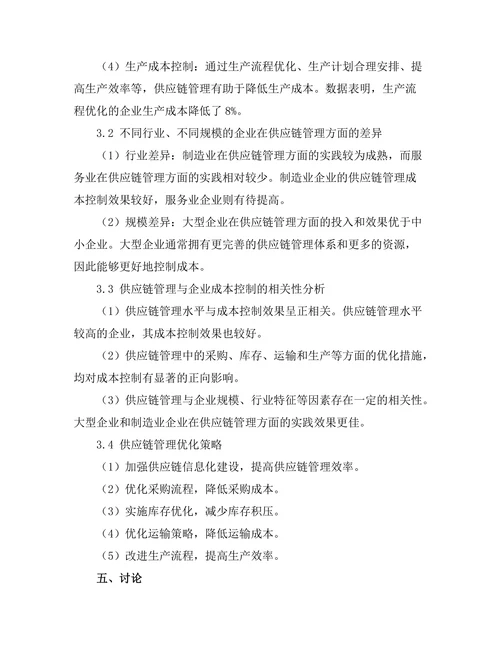 （4）生产成本控制：通过生产流程优化、生产计划合理安排、提高生产效率等，供应链管理有助于降低生产成本。数据表明，生产流程优化的企业生产成本降低了 8%。

3.2 不同行业、不同规模的企业在供应链管理方面的差异

（1）行业差异：制造业在供应链管理方面的实践较为成熟，而服务业在供应链管理方面的实践相对较少。制造业企业的供应链管理成本控制效果较好，服务业企业则有待提高。

（2）规模差异：大型企业在供应链管理方面的投入和效果优于中小企业。大型企业通常拥有更完善的供应链管理体系和更多的资源，因此能够更好地控制成本。

3.3 供应链管理与企业成本控制的相关性分析

（1）供应链管理水平与成本控制效果呈正相关。供应链管理水平较高的企业，其成本控制效果也较好。

（2）供应链管理中的采购、库存、运输和生产等方面的优化措施，均对成本控制有显著的正向影响。

（3）供应链管理与企业规模、行业特征等因素存在一定的相关性。大型企业和制造业企业在供应链管理方面的实践效果更佳。

3.4 供应链管理优化策略

（1）加强供应链信息化建设，提高供应链管理效率。

（2）优化采购流程，降低采购成本。

（3）实施库存优化，减少库存积压。

（4）优化运输策略，降低运输成本。

（5）改进生产流程，提高生产效率。

五、讨论